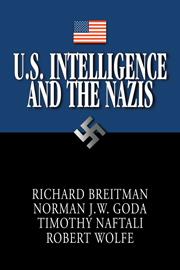 U.S. INTELLIGENCE AND THE NAZIS

RICHARD BREITMAN
NORMAN J.W. GODA
TIMOTHY NAFTALI
ROBERT WOLFE